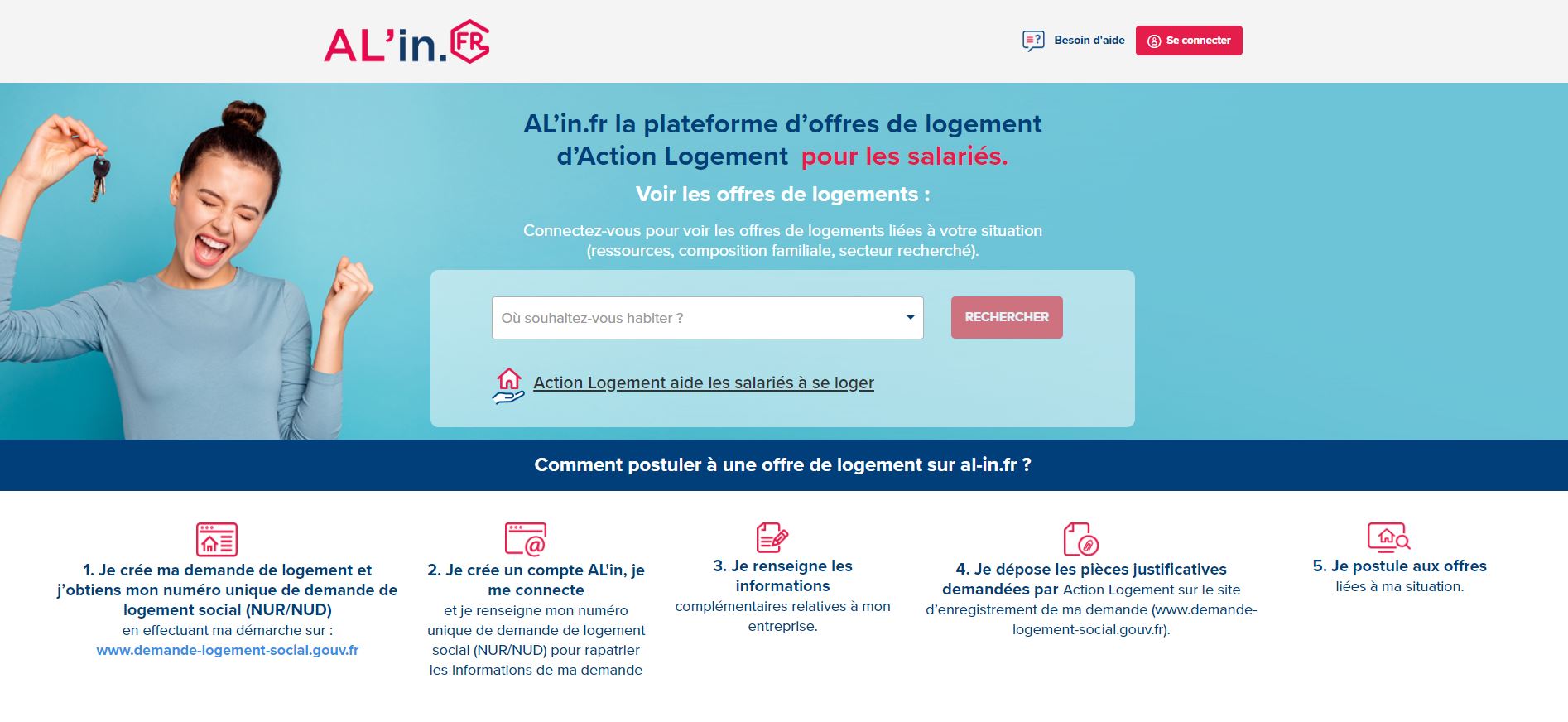 AL'in.FR

Besoin d'aide

Se connecter

AL'in.fr la plateforme d'offres de logement d'Action Logement pour les salariés.

Voir les offres de logements :

Connectez-vous pour voir les offres de logements liées à votre situation (ressources, composition familiale, secteur recherché).

Où souhaitez-vous habiter ?

RECHERCHER

Action Logement aide les salariés à se loger

Comment postuler à une offre de logement sur al-in.fr ?

1. Je crée ma demande de logement et j'obtiens mon numéro unique de demande de logement social (NUR/NUD) en effectuant ma démarche sur : www.demande-logement-social.gouv.fr

2. Je crée un compte AL'in, je me connecte et je renseigne mon numéro unique de demande de logement social (NUR/NUD) pour rapatrier les informations de ma demande

3. Je renseigne les informations complémentaires relatives à mon entreprise.

4. Je dépose les pièces justificatives demandées par Action Logement sur le site d'enregistrement de ma demande (www.demande-logement-social.gouv.fr).

5. Je postule aux offres liées à ma situation.